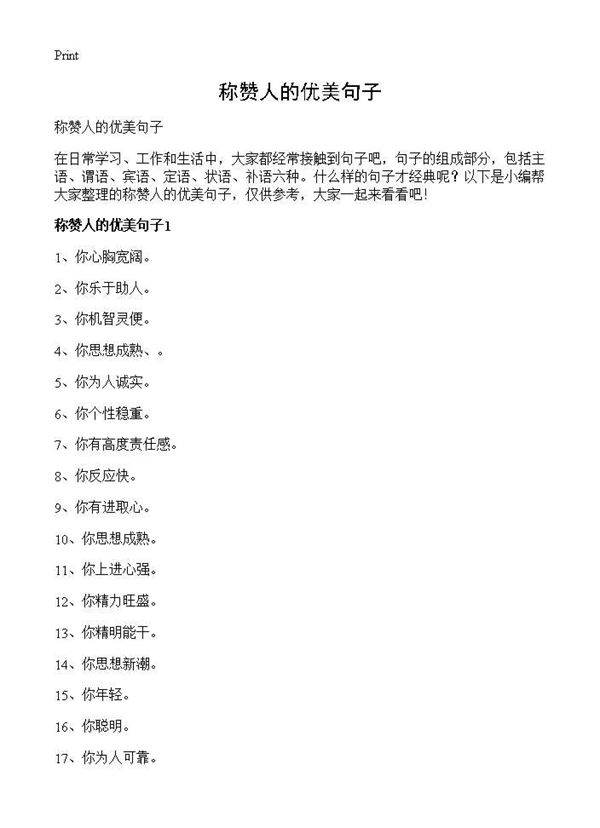 Print

称赞人的优美句子

称赞人的优美句子

在日常学习、工作和生活中，大家都经常接触到句子吧，句子的组成部分，包括主语、谓语、宾语、定语、状语、补语六种。什么样的句子才经典呢？以下是小编帮大家整理的称赞人的优美句子，仅供参考，大家一起来看看吧！

称赞人的优美句子1

1、你心胸宽阔。

2、你乐于助人。

3、你机智灵便。

4、你思想成熟、。

5、你为人诚实。

6、你个性稳重。

7、你有高度责任感。

8、你反应快。

9、你有进取心。

10、你思想成熟。

11、你上进心强。

12、你精力旺盛。

13、你精明能干。

14、你思想新潮。

15、你年轻。

16、你聪明。

17、你为人可靠。